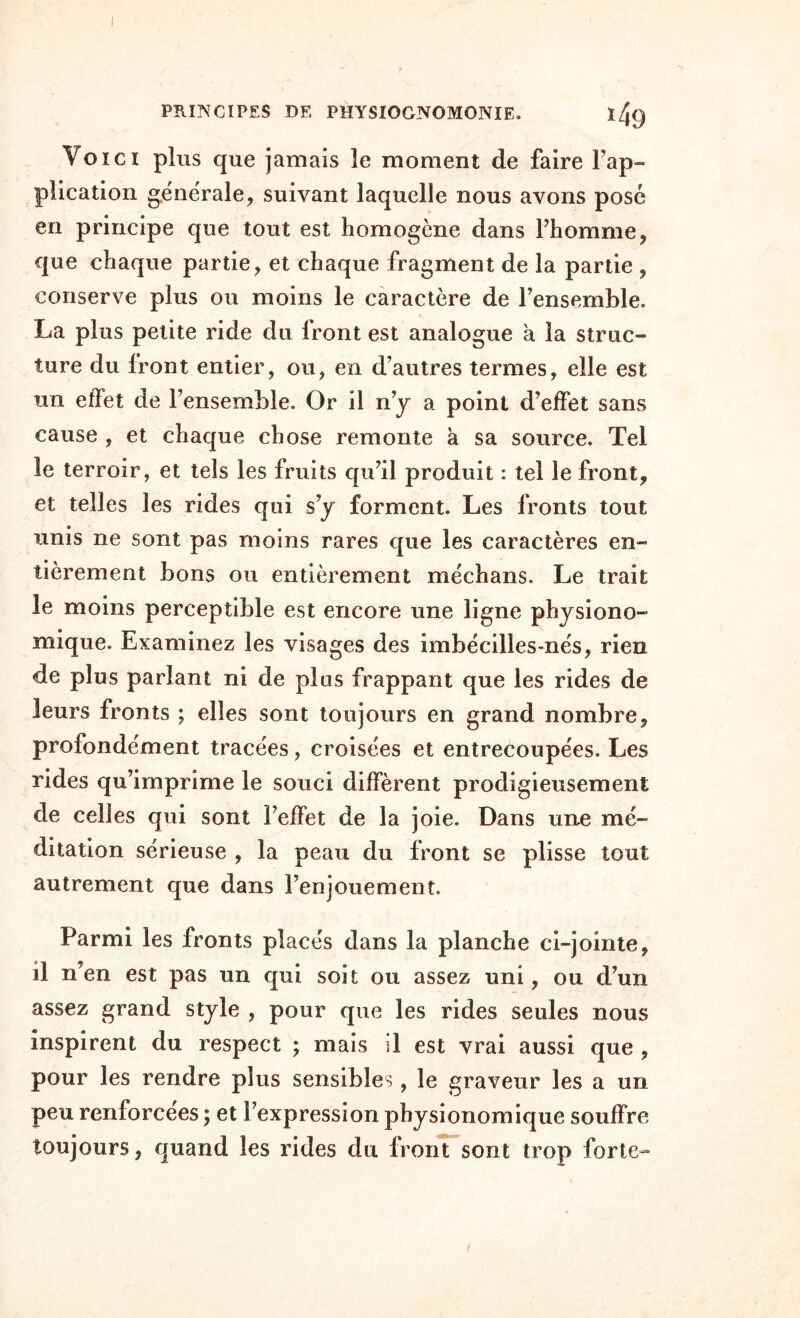 PRINCIPES DE PHYSIOGNOMONIE. 149

Voici plus que jamais le moment de faire l'application générale, suivant laquelle nous avons posé en principe que tout est homogène dans l'homme, que chaque partie, et chaque fragment de la partie, conserve plus ou moins le caractère de l'ensemble. La plus petite ride du front est analogue à la structure du front entier, ou, en d'autres termes, elle est un effet de l'ensemble. Or il n'y a point d'effet sans cause, et chaque chose remonte à sa source. Tel le terroir, et tels les fruits qu'il produit : tel le front, et telles les rides qui s'y forment. Les fronts tout unis ne sont pas moins rares que les caractères entièrement bons ou entièrement méchans. Le trait le moins perceptible est encore une ligne physionomique. Examinez les visages des imbécilles-nés, rien de plus parlant ni de plus frappant que les rides de leurs fronts ; elles sont toujours en grand nombre, profondément tracées, croisées et entrecoupées. Les rides qu'imprime le souci diffèrent prodigieusement de celles qui sont l'effet de la joie. Dans une méditation sérieuse, la peau du front se plisse tout autrement que dans l'enjouement.

Parmi les fronts placés dans la planche ci-jointe, il n'en est pas un qui soit ou assez uni, ou d'un assez grand style, pour que les rides seules nous inspirent du respect ; mais il est vrai aussi que, pour les rendre plus sensibles, le graveur les a un peu renforcées ; et l'expression physionomique souffre toujours, quand les rides du front sont trop forte-